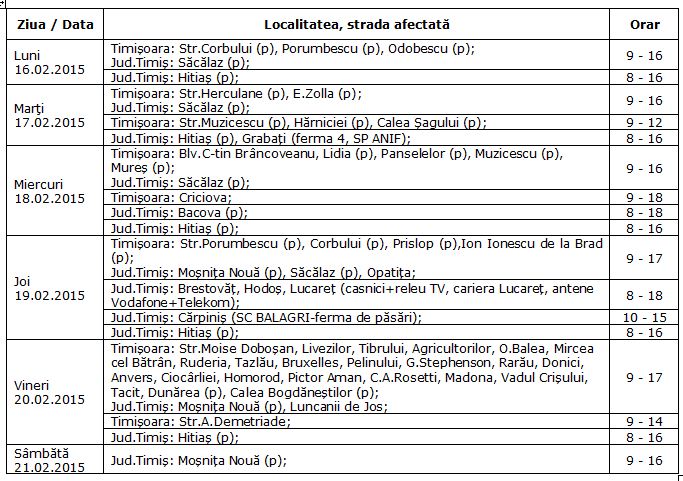 | Ziua / Data | Localitatea, strada afectată | Orar |
|---|---|---|
| Luni 16.02.2015 | Timişoara: Str.Corbului (p), Porumbescu (p), Odobescu (p); Jud.Timiş: Săcălaz (p); | 9 - 16 |
| | Jud.Timiş: Hitiaş (p); | 8 - 16 |
| Marţi 17.02.2015 | Timişoara: Str.Herculane (p), E.Zolla (p); Jud.Timiş: Săcălaz (p); | 9 - 16 |
| | Timişoara: Str.Muzicescu (p), Hărniciei (p), Calea Şagului (p); | 9 - 12 |
| | Jud.Timiş: Hitiaş (p), Grabaţi (ferma 4, SP ANIF); | 8 - 16 |
| Miercuri 18.02.2015 | Timişoara: Blv.C-tin Brâncoveanu, Lidia (p), Panselelor (p), Muzicescu (p), Mureş (p); Jud.Timiş: Săcălaz (p); | 9 - 16 |
| | Timişoara: Criciova; | 9 - 18 |
| | Jud.Timiş: Bacova (p); | 8 - 18 |
| | Jud.Timiş: Hitiaş (p); | 8 - 16 |
| Joi 19.02.2015 | Timişoara: Str.Porumbescu (p), Corbului (p), Prislop (p),Ion Ionescu de la Brad (p); Jud.Timiş: Moşniţa Nouă (p), Săcălaz (p), Opatiţa; | 9 - 17 |
| | Jud.Timiş: Brestovăţ, Hodoş, Lucareţ (casnici+releu TV, cariera Lucareţ, antene Vodafone+Telekom); | 8 - 18 |
| | Jud.Timiş: Cărpiniş (SC BALAGRI-ferma de păsări); | 10 - 15 |
| | Jud.Timiş: Hitiaş (p); | 8 - 16 |
| Vineri 20.02.2015 | Timişoara: Str.Moise Doboşan, Livezilor, Tibrului, Agricultorilor, O.Balea, Mircea cel Bătrân, Ruderia, Tazlău, Bruxelles, Pelinului, G.Stephenson, Rarău, Donici, Anvers, Ciocârliei, Homorod, Pictor Aman, C.A.Rosetti, Madona, Vadul Crişului, Tacit, Dunărea (p), Calea Bogdăneştilor (p); Jud.Timiş: Moşniţa Nouă (p), Luncanii de Jos; | 9 - 17 |
| | Timişoara: Str.A.Demetriade; | 9 - 14 |
| | Jud.Timiş: Hitiaş (p); | 8 - 16 |
| Sâmbătă 21.02.2015 | Jud.Timiş: Moşniţa Nouă (p); | 9 - 16 |